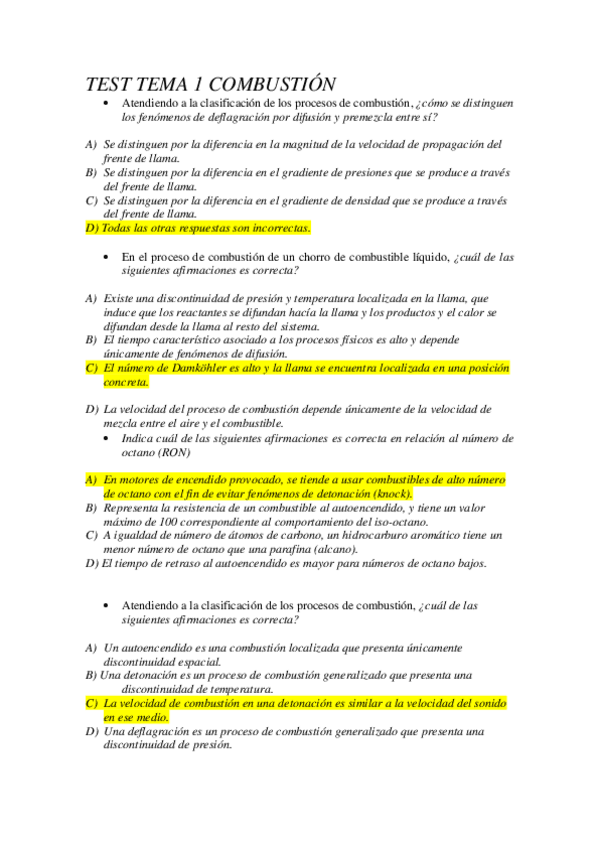 TEST TEMA 1 COMBUSTIÓN

• Atendiendo a la clasificación de los procesos de combustión, ¿cómo se distinguen los fenómenos de deflagración por difusión y premezcla entre sí?

A) Se distinguen por la diferencia en la magnitud de la velocidad de propagación del frente de llama.
B) Se distinguen por la diferencia en el gradiente de presiones que se produce a través del frente de llama.
C) Se distinguen por la diferencia en el gradiente de densidad que se produce a través del frente de llama.
D) Todas las otras respuestas son incorrectas.

• En el proceso de combustión de un chorro de combustible líquido, ¿cuál de las siguientes afirmaciones es correcta?

A) Existe una discontinuidad de presión y temperatura localizada en la llama, que induce que los reactantes se difundan hacía la llama y los productos y el calor se difundan desde la llama al resto del sistema.
B) El tiempo característico asociado a los procesos físicos es alto y depende únicamente de fenómenos de difusión.
C) El número de Damköhler es alto y la llama se encuentra localizada en una posición concreta.

D) La velocidad del proceso de combustión depende únicamente de la velocidad de mezcla entre el aire y el combustible.

• Indica cuál de las siguientes afirmaciones es correcta en relación al número de octano (RON)

A) En motores de encendido provocado, se tiende a usar combustibles de alto número de octano con el fin de evitar fenómenos de detonación (knock).
B) Representa la resistencia de un combustible al autoencendido, y tiene un valor máximo de 100 correspondiente al comportamiento del iso-octano.
C) A igualdad de número de átomos de carbono, un hidrocarburo aromático tiene un menor número de octano que una parafina (alcano).
D) El tiempo de retraso al autoencendido es mayor para números de octano bajos.

• Atendiendo a la clasificación de los procesos de combustión, ¿cuál de las siguientes afirmaciones es correcta?

A) Un autoencendido es una combustión localizada que presenta únicamente discontinuidad espacial.
B) Una detonación es un proceso de combustión generalizado que presenta una discontinuidad de temperatura.
C) La velocidad de combustión en una detonación es similar a la velocidad del sonido en ese medio.
D) Una deflagración es un proceso de combustión generalizado que presenta una discontinuidad de presión.